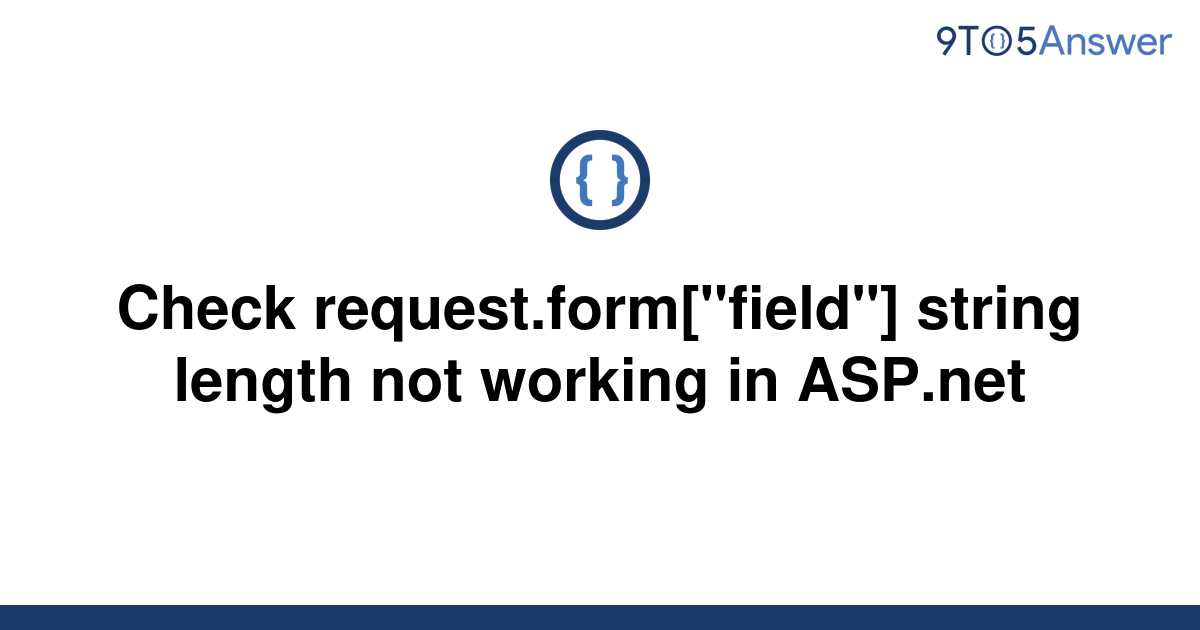 9TO5Answer

{ }

Check request.form["field"] string length not working in ASP.net